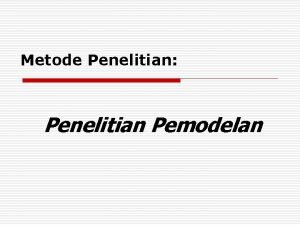 Metode Penelitian:

Penelitian Pemodelan